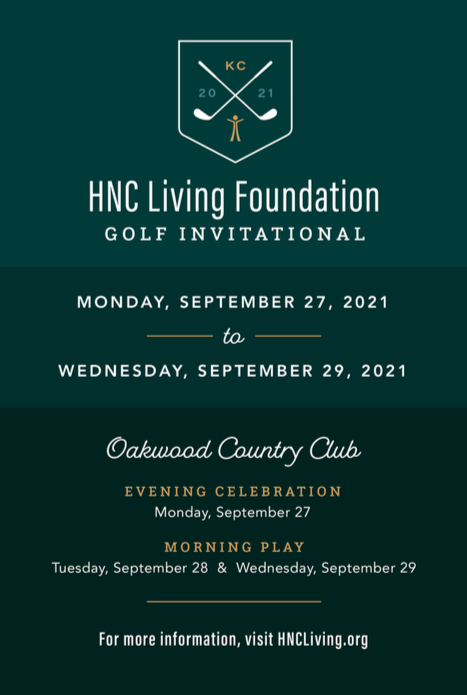 KC

20 21

HNC Living Foundation
GOLF INVITATIONAL

MONDAY, SEPTEMBER 27, 2021

to

WEDNESDAY, SEPTEMBER 29, 2021

Oakwood Country Club

EVENING CELEBRATION
Monday, September 27

MORNING PLAY
Tuesday, September 28 & Wednesday, September 29

For more information, visit HNCLiving.org